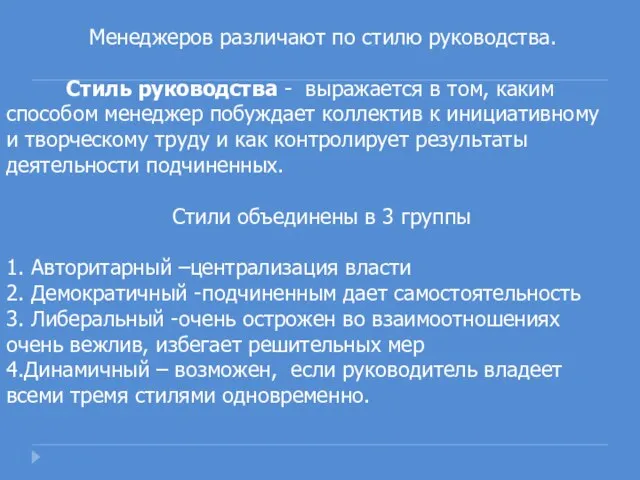 Менеджеров различают по стилю руководства.

Стиль руководства - выражается в том, каким способом менеджер побуждает коллектив к инициативному и творческому труду и как контролирует результаты деятельности подчиненных.

Стили объединены в 3 группы

1. Авторитарный –централизация власти
2. Демократичный -подчиненным дает самостоятельность
3. Либеральный -очень острожен во взаимоотношениях очень вежлив, избегает решительных мер
4.Динамичный – возможен, если руководитель владеет всеми тремя стилями одновременно.